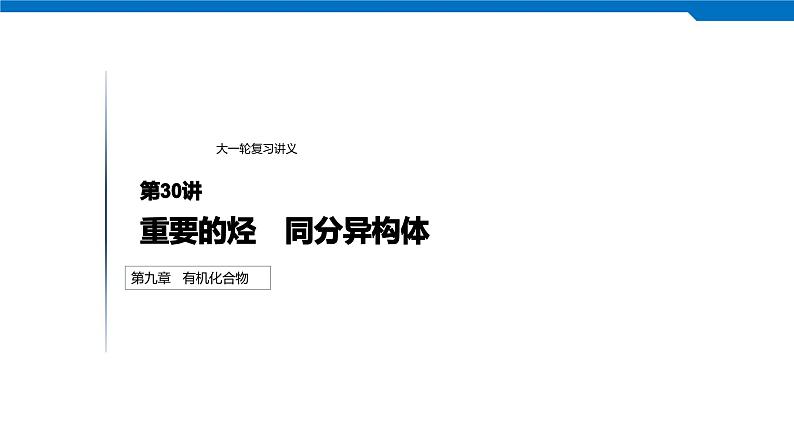 大一轮复习讲义

第30讲

重要的烃　同分异构体

第九章　有机化合物